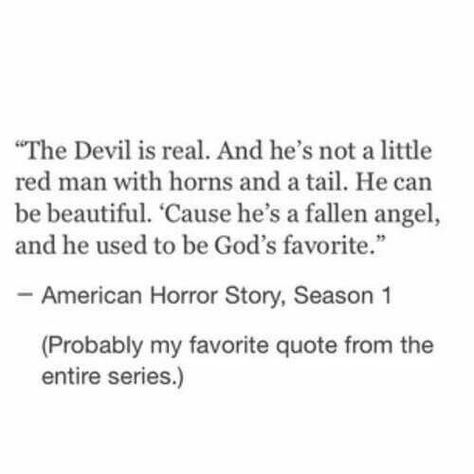 “The Devil is real. And he’s not a little red man with horns and a tail. He can be beautiful. ‘Cause he’s a fallen angel, and he used to be God’s favorite.”

– American Horror Story, Season 1

(Probably my favorite quote from the entire series.)